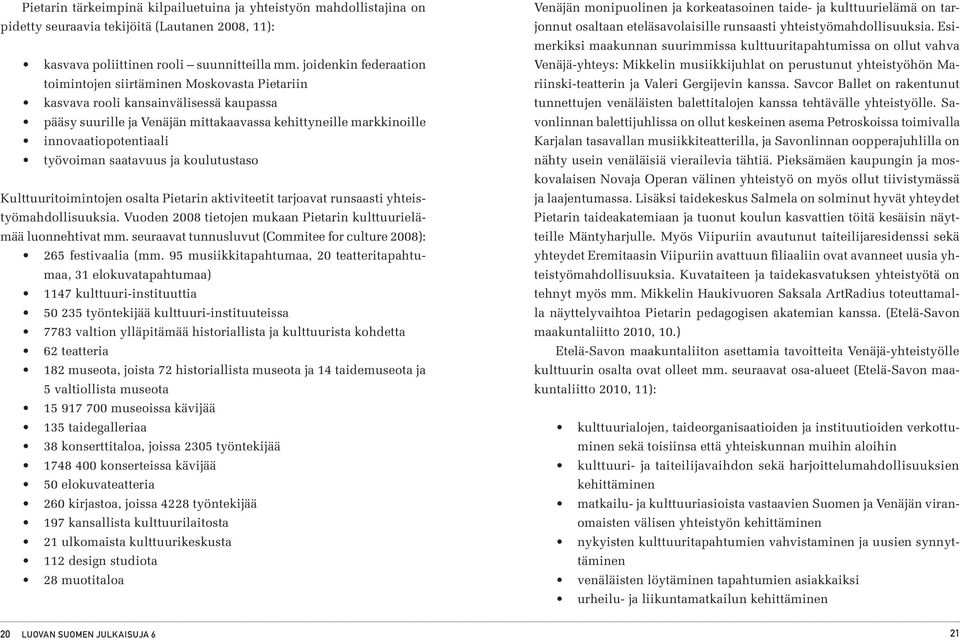 Pietarin tärkeimpinä kilpailuetuina ja yhteistyön mahdollistajina on pidetty seuraavia tekijöitä (Lautanen 2008, 11):

• kasvava poliittinen rooli – suunnitteilla mm. joidenkin federaation toimintojen siirtäminen Moskovasta Pietariin
• kasvava rooli kansainvälisessä kaupassa
• pääsy suurille ja Venäjän mittakaavassa kehittyneille markkinoille
• innovaatiopotentiaali
• työvoiman saatavuus ja koulutustaso

Kulttuuritoimintojen osalta Pietarin aktiviteetit tarjoavat runsaasti yhteistyömahdollisuuksia. Vuoden 2008 tietojen mukaan Pietarin kulttuurielämää luonnehtivat mm. seuraavat tunnusluvut (Commitee for culture 2008):
• 265 festivaalia (mm. 95 musiikkitapahtumaa, 20 teatteritapahtumaa, 31 elokuvatapahtumaa)
• 1147 kulttuuri-instituuttia
• 50 235 työntekijää kulttuuri-instituuteissa
• 7783 valtion ylläpitämää historiallista ja kulttuurista kohdetta
• 62 teatteria
• 182 museota, joista 72 historiallista museota ja 14 taidemuseota ja 5 valtiollista museota
• 15 917 700 museoissa kävijää
• 135 taidegalleriaa
• 38 konserttitaloa, joissa 2305 työntekijää
• 1748 400 konserteissa kävijää
• 50 elokuvateatteria
• 260 kirjastoa, joissa 4228 työntekijää
• 197 kansallista kulttuurilaitosta
• 21 ulkomaista kulttuurikeskusta
• 112 design studiota
• 28 muotitaloa

20 LUOVAN SUOMEN JULKAISUJA 6

Venäjän monipuolinen ja korkeatasoinen taide- ja kulttuurielämä on tarjonnut osaltaan eteläsavolaisille runsaasti yhteistyömahdollisuuksia. Esimerkiksi maakunnan suurimmissa kulttuuritapahtumissa on ollut vahva Venäjä-yhteys: Mikkelin musiikkijuhlat on perustunut yhteistyöhön Mariinski-teatterin ja Valeri Gergijevin kanssa. Savcor Ballet on rakentunut tunnettujen venäläisten balettitalojen kanssa tehtävälle yhteistyölle. Savonlinnan balettijuhlissa on ollut keskeinen asema Petroskoissa toimivalla Karjalan tasavallan musiikkiteatterilla, ja Savonlinnan oopperajuhlilla on nähty usein venäläisiä vierailevia tähtiä. Pieksämäen kaupungin ja moskovalaisen Novaja Operan välinen yhteistyö on myös ollut tiivistymässä ja laajentumassa. Lisäksi taidekeskus Salmela on solminut hyvät yhteydet Pietarin taideakatemiaan ja tuonut koulun kasvattien töitä kesäisin näytteille Mäntyharjulle. Myös Viipuriin avautunut taiteilijaresidenssi sekä yhteydet Eremitaasin Viipuriin avattuun filiaaliin ovat avanneet uusia yhteistyömahdollisuuksia. Kuvataiteen ja taidekasvatuksen yhteistyötä on tehnyt myös mm. Mikkelin Haukivuoren Saksala ArtRadius toteuttamalla näyttelyvaihtoa Pietarin pedagogisen akatemian kanssa. (Etelä-Savon maakuntaliitto 2010, 10.)

Etelä-Savon maakuntaliiton asettamia tavoitteita Venäjä-yhteistyölle kulttuurin osalta ovat olleet mm. seuraavat osa-alueet (Etelä-Savon maakuntaliitto 2010, 11):

• kulttuurialojen, taideorganisaatioiden ja instituutioiden verkottuminen sekä toisiinsa että yhteiskunnan muihin aloihin
• kulttuuri- ja taiteilijavaihdon sekä harjoittelumahdollisuuksien kehittäminen
• matkailu- ja kulttuuriasioista vastaavien Suomen ja Venäjän viranomaisten välisen yhteistyön kehittäminen
• nykyisten kulttuuritapahtumien vahvistaminen ja uusien synnyttäminen
• venäläisten löytäminen tapahtumien asiakkaiksi
• urheilu- ja liikuntamatkailun kehittäminen

21